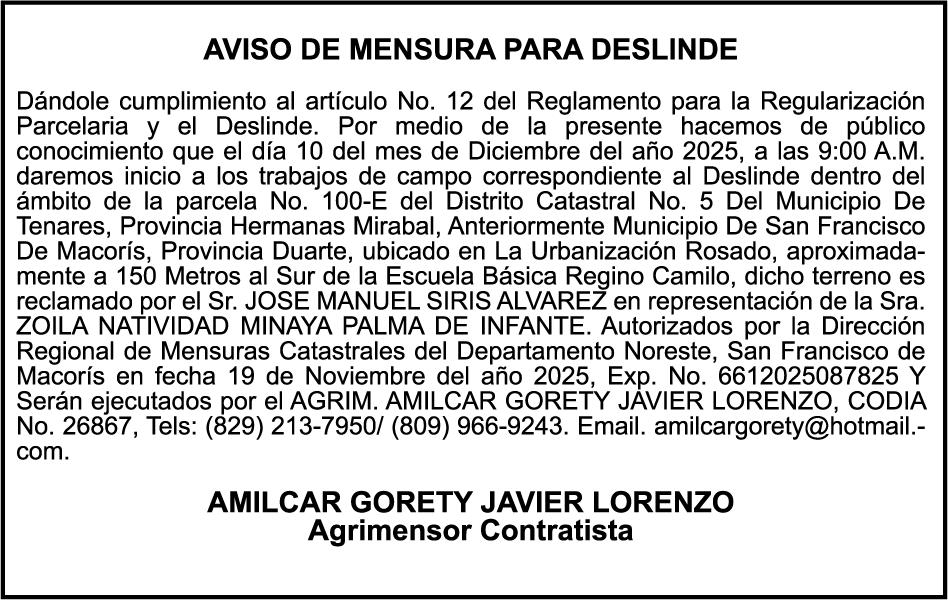 AVISO DE MENSURA PARA DESLINDE

Dándole cumplimiento al artículo No. 12 del Reglamento para la Regularización Parcelaria y el Deslinde. Por medio de la presente hacemos de público conocimiento que el día 10 del mes de Diciembre del año 2025, a las 9:00 A.M. daremos inicio a los trabajos de campo correspondiente al Deslinde dentro del ámbito de la parcela No. 100-E del Distrito Catastral No. 5 Del Municipio De Tenares, Provincia Hermanas Mirabal, Anteriormente Municipio De San Francisco De Macorís, Provincia Duarte, ubicado en La Urbanización Rosado, aproximadamente a 150 Metros al Sur de la Escuela Básica Regino Camilo, dicho terreno es reclamado por el Sr. JOSE MANUEL SIRIS ALVAREZ en representación de la Sra. ZOILA NATIVIDAD MINAYA PALMA DE INFANTE. Autorizados por la Dirección Regional de Mensuras Catastrales del Departamento Noreste, San Francisco de Macorís en fecha 19 de Noviembre del año 2025, Exp. No. 6612025087825 Y Serán ejecutados por el AGRIM. AMILCAR GORETY JAVIER LORENZO, CODIA No. 26867, Tels: (829) 213-7950/ (809) 966-9243. Email. amilcargorety@hotmail.-com.

AMILCAR GORETY JAVIER LORENZO
Agrimensor Contratista